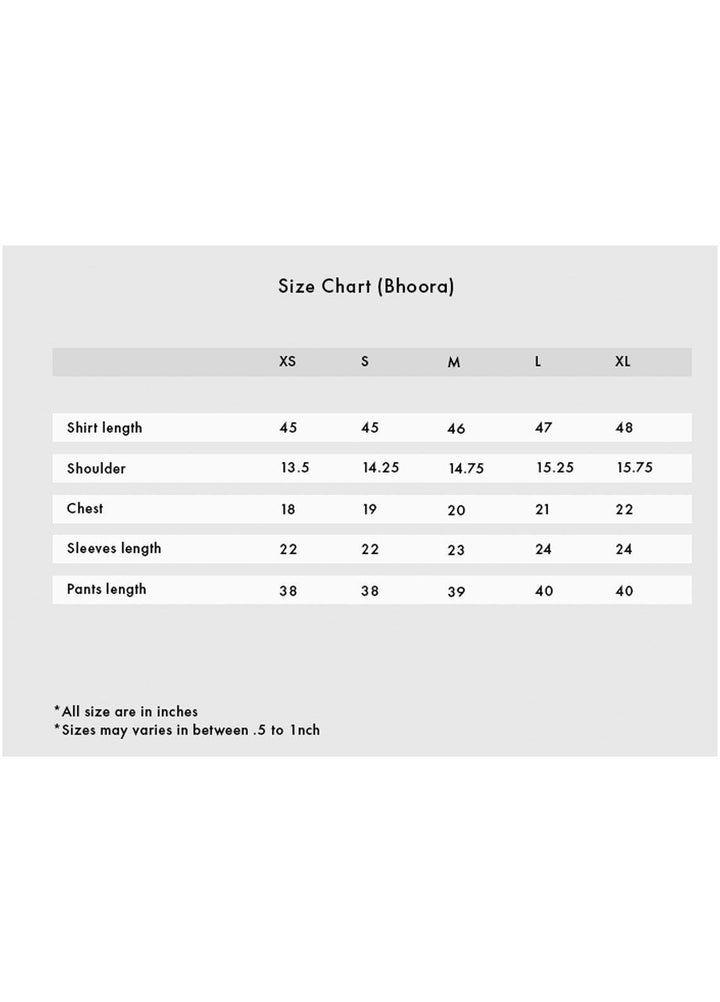 Size Chart (Bhoora)

| | XS | S | M | L | XL |
|---|---|---|---|---|---|
| Shirt length | 45 | 45 | 46 | 47 | 48 |
| Shoulder | 13.5 | 14.25 | 14.75 | 15.25 | 15.75 |
| Chest | 18 | 19 | 20 | 21 | 22 |
| Sleeves length | 22 | 22 | 23 | 24 | 24 |
| Pants length | 38 | 38 | 39 | 40 | 40 |

*All size are in inches
*Sizes may varies in between .5 to 1nch